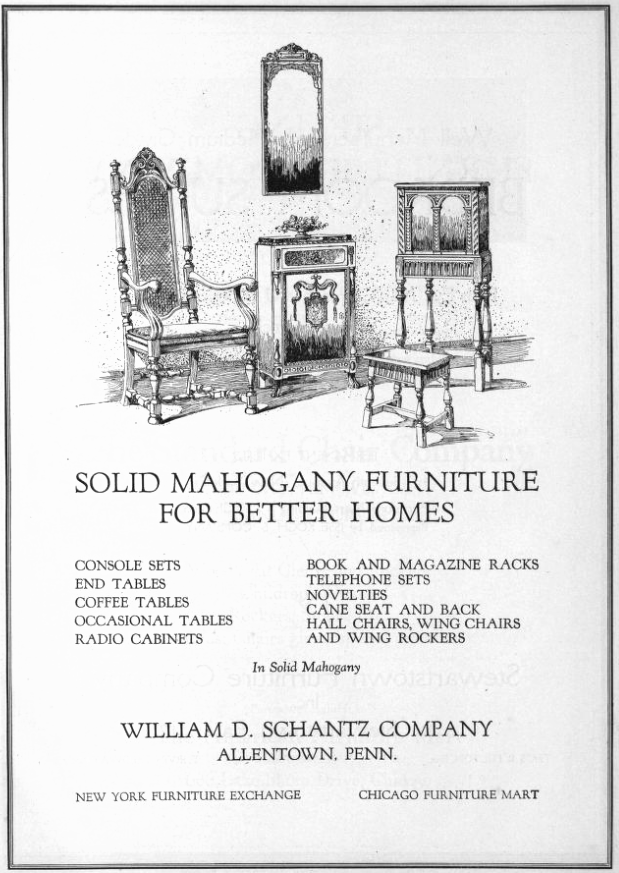 SOLID MAHOGANY FURNITURE FOR BETTER HOMES

CONSOLE SETS
END TABLES
COFFEE TABLES
OCCASIONAL TABLES
RADIO CABINETS

BOOK AND MAGAZINE RACKS
TELEPHONE SETS
NOVELTIES
CANE SEAT AND BACK
HALL CHAIRS, WING CHAIRS
AND WING ROCKERS

In Solid Mahogany

WILLIAM D. SCHANTZ COMPANY
ALLENTOWN, PENN.

NEW YORK FURNITURE EXCHANGE

CHICAGO FURNITURE MART